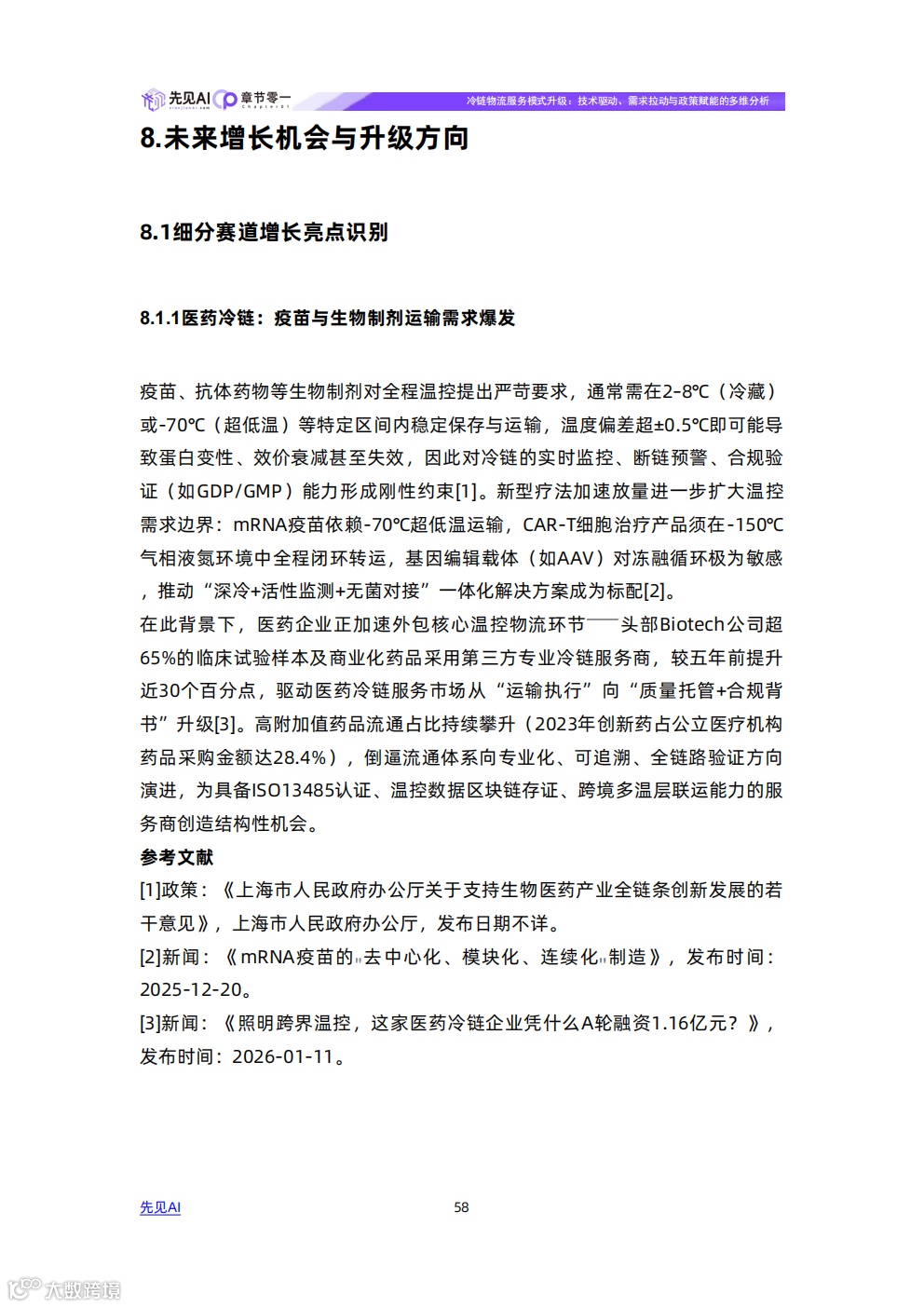 先见AI 章节零一

冷链物流服务模式升级：技术驱动、需求拉动与政策赋能的多维分析

8.未来增长机会与升级方向

8.1细分赛道增长亮点识别

8.1.1医药冷链：疫苗与生物制剂运输需求爆发

疫苗、抗体药物等生物制剂对全程温控提出严苛要求，通常需在2-8℃（冷藏）或-70℃（超低温）等特定区间内稳定保存与运输，温度偏差超±0.5℃即可能导致蛋白变性、效价衰减甚至失效，因此对冷链的实时监控、断链预警、合规验证（如GDP/GMP）能力形成刚性约束[1]。新型疗法加速放量进一步扩大温控需求边界：mRNA疫苗依赖-70℃超低温运输，CAR-T细胞治疗产品须在-150℃气相液氮环境中全程闭环转运，基因编辑载体（如AAV）对冻融循环极为敏感，推动“深冷+活性监测+无菌对接”一体化解决方案成为标配[2]。
在此背景下，医药企业正加速外包核心温控物流环节——头部Biotech公司超65%的临床试验样本及商业化药品采用第三方专业冷链服务商，较五年前提升近30个百分点，驱动医药冷链服务市场从“运输执行”向“质量托管+合规背书”升级[3]。高附加值药品流通占比持续攀升（2023年创新药占公立医疗机构药品采购金额达28.4%），倒逼流通体系向专业化、可追溯、全链路验证方向演进，为具备ISO13485认证、温控数据区块链存证、跨境多温层联运能力的服务商创造结构性机会。
参考文献
[1]政策：《上海市人民政府办公厅关于支持生物医药产业全链条创新发展的若干意见》，上海市人民政府办公厅，发布日期不详。
[2]新闻：《mRNA疫苗的"去中心化、模块化、连续化"制造》，发布时间：2025-12-20。
[3]新闻：《照明跨界温控，这家医药冷链企业凭什么A轮融资1.16亿元？》，发布时间：2026-01-11。

先见AI 58

大数跨境